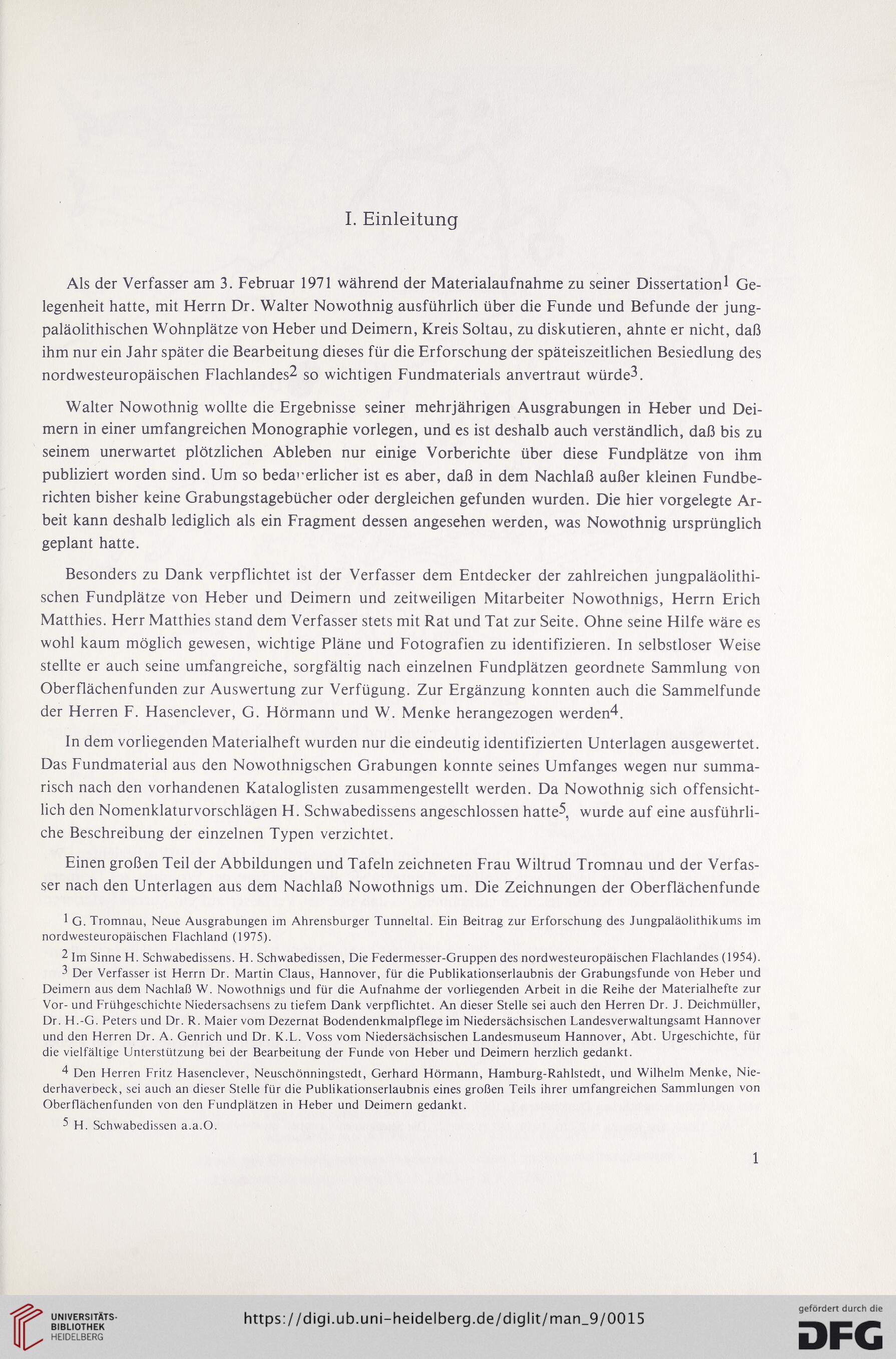 I. Einleitung

Als der Verfasser am 3. Februar 1971 während der Materialaufnahme zu seiner Dissertation$^1$ Gelegenheit hatte, mit Herrn Dr. Walter Nowothnig ausführlich über die Funde und Befunde der jungpaläolithischen Wohnplätze von Heber und Deimern, Kreis Soltau, zu diskutieren, ahnte er nicht, daß ihm nur ein Jahr später die Bearbeitung dieses für die Erforschung der späteiszeitlichen Besiedlung des nordwesteuropäischen Flachlandes$^2$ so wichtigen Fundmaterials anvertraut würde$^3$.

Walter Nowothnig wollte die Ergebnisse seiner mehrjährigen Ausgrabungen in Heber und Deimern in einer umfangreichen Monographie vorlegen, und es ist deshalb auch verständlich, daß bis zu seinem unerwartet plötzlichen Ableben nur einige Vorberichte über diese Fundplätze von ihm publiziert worden sind. Um so bedauerlicher ist es aber, daß in dem Nachlaß außer kleinen Fundberichten bisher keine Grabungstagebücher oder dergleichen gefunden wurden. Die hier vorgelegte Arbeit kann deshalb lediglich als ein Fragment dessen angesehen werden, was Nowothnig ursprünglich geplant hatte.

Besonders zu Dank verpflichtet ist der Verfasser dem Entdecker der zahlreichen jungpaläolithischen Fundplätze von Heber und Deimern und zeitweiligen Mitarbeiter Nowothnigs, Herrn Erich Matthies. Herr Matthies stand dem Verfasser stets mit Rat und Tat zur Seite. Ohne seine Hilfe wäre es wohl kaum möglich gewesen, wichtige Pläne und Fotografien zu identifizieren. In selbstloser Weise stellte er auch seine umfangreiche, sorgfältig nach einzelnen Fundplätzen geordnete Sammlung von Oberflächenfunden zur Auswertung zur Verfügung. Zur Ergänzung konnten auch die Sammelfunde der Herren F. Hasenclever, G. Hörmann und W. Menke herangezogen werden$^4$.

In dem vorliegenden Materialheft wurden nur die eindeutig identifizierten Unterlagen ausgewertet. Das Fundmaterial aus den Nowothnigschen Grabungen konnte seines Umfanges wegen nur summarisch nach den vorhandenen Kataloglisten zusammengestellt werden. Da Nowothnig sich offensichtlich den Nomenklaturvorschlägen H. Schwabedissens angeschlossen hatte$^5$, wurde auf eine ausführliche Beschreibung der einzelnen Typen verzichtet.

Einen großen Teil der Abbildungen und Tafeln zeichneten Frau Wiltrud Tromnau und der Verfasser nach den Unterlagen aus dem Nachlaß Nowothnigs um. Die Zeichnungen der Oberflächenfunde

$^1$ G. Tromnau, Neue Ausgrabungen im Ahrensburger Tunneltal. Ein Beitrag zur Erforschung des Jungpaläolithikums im nordwesteuropäischen Flachland (1975).

$^2$ Im Sinne H. Schwabedissens. H. Schwabedissen, Die Federmesser-Gruppen des nordwesteuropäischen Flachlandes (1954).

$^3$ Der Verfasser ist Herrn Dr. Martin Claus, Hannover, für die Publikationserlaubnis der Grabungsfunde von Heber und Deimern aus dem Nachlaß W. Nowothnigs und für die Aufnahme der vorliegenden Arbeit in die Reihe der Materialhefte zur Vor- und Frühgeschichte Niedersachsens zu tiefem Dank verpflichtet. An dieser Stelle sei auch den Herren Dr. J. Deichmüller, Dr. H.-G. Peters und Dr. R. Maier vom Dezernat Bodendenkmalpflege im Niedersächsischen Landesverwaltungsamt Hannover und den Herren Dr. A. Genrich und Dr. K.L. Voss vom Niedersächsischen Landesmuseum Hannover, Abt. Urgeschichte, für die vielfältige Unterstützung bei der Bearbeitung der Funde von Heber und Deimern herzlich gedankt.

$^4$ Den Herren Fritz Hasenclever, Neuschönningstedt, Gerhard Hörmann, Hamburg-Rahlstedt, und Wilhelm Menke, Niederhaverbeck, sei auch an dieser Stelle für die Publikationserlaubnis eines großen Teils ihrer umfangreichen Sammlungen von Oberflächenfunden von den Fundplätzen in Heber und Deimern gedankt.

$^5$ H. Schwabedissen a.a.O.

1

UNIVERSITÄTS-BIBLIOTHEK HEIDELBERG

https://digi.ub.uni-heidelberg.de/diglit/man_9/0015

gefördert durch die DFG